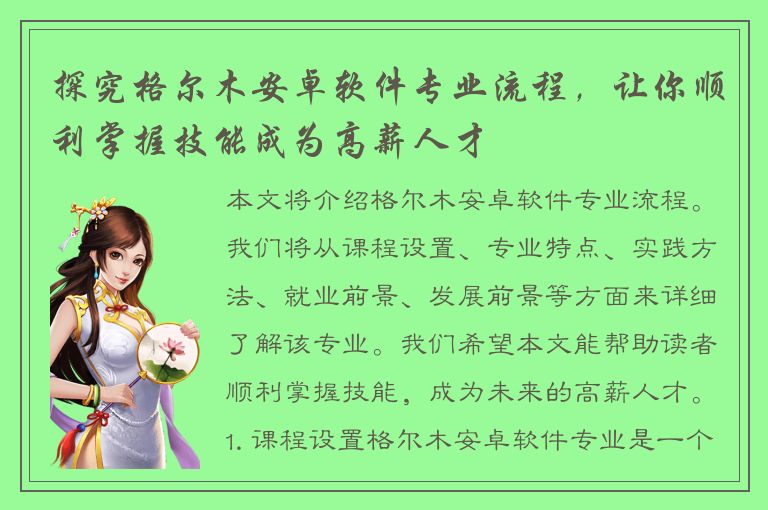 探究格尔木安卓软件专业流程，让你顺利掌握技能成为高薪人才

本文将介绍格尔木安卓软件专业流程。我们将从课程设置、专业特点、实践方法、就业前景、发展前景等方面来详细了解该专业。我们希望本文能帮助读者顺利掌握技能，成为未来的高薪人才。

1. 课程设置格尔木安卓软件专业是一个